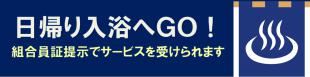 日帰り入浴へGO！
組合員証提示でサービスを受けられます